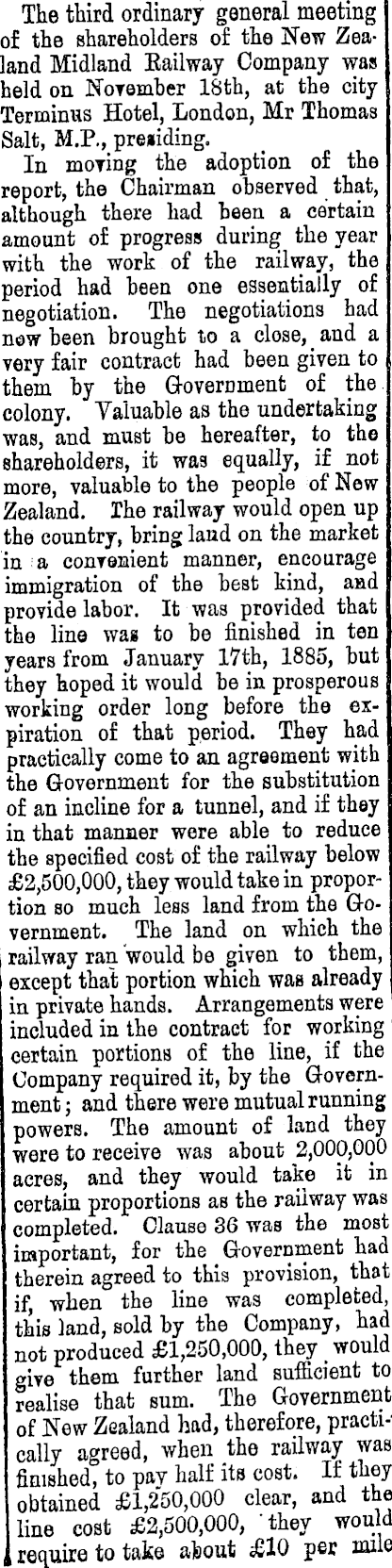 The third ordinary general meeting of the shareholders of the New Zealand Midland Railway Company was held on November 18th, at the city Terminus Hotel, London, Mr Thomas Salt, M.P., presiding.

In moving the adoption of the report, the Chairman observed that, although there had been a certain amount of progress during the year with the work of the railway, the period had been one essentially of negotiation. The negotiations had now been brought to a close, and a very fair contract had been given to them by the Government of the colony. Valuable as the undertaking was, and must be hereafter, to the shareholders, it was equally, if not more, valuable to the people of New Zealand. The railway would open up the country, bring land on the market in a convenient manner, encourage immigration of the best kind, and provide labor. It was provided that the line was to be finished in ten years from January 17th, 1885, but they hoped it would be in prosperous working order long before the expiration of that period. They had practically come to an agreement with the Government for the substitution of an incline for a tunnel, and if they in that manner were able to reduce the specified cost of the railway below £2,500,000, they would take in proportion so much less land from the Government. The land on which the railway ran would be given to them, except that portion which was already in private hands. Arrangements were included in the contract for working certain portions of the line, if the Company required it, by the Government; and there were mutual running powers. The amount of land they were to receive was about 2,000,000 acres, and they would take it in certain proportions as the railway was completed. Clause 36 was the most important, for the Government had therein agreed to this provision, that if, when the line was completed, this land, sold by the Company, had not produced £1,250,000, they would give them further land sufficient to realise that sum. The Government of New Zealand had, therefore, practically agreed, when the railway was finished, to pay half its cost. If they obtained £1,250,000 clear, and the line cost £2,500,000, they would require to take about £10 per mile